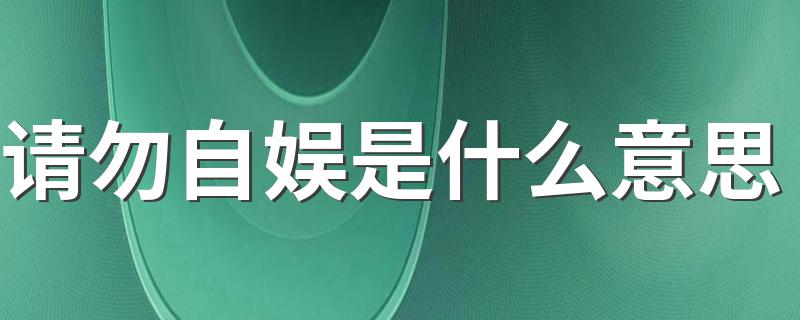 请勿自娱是什么意思